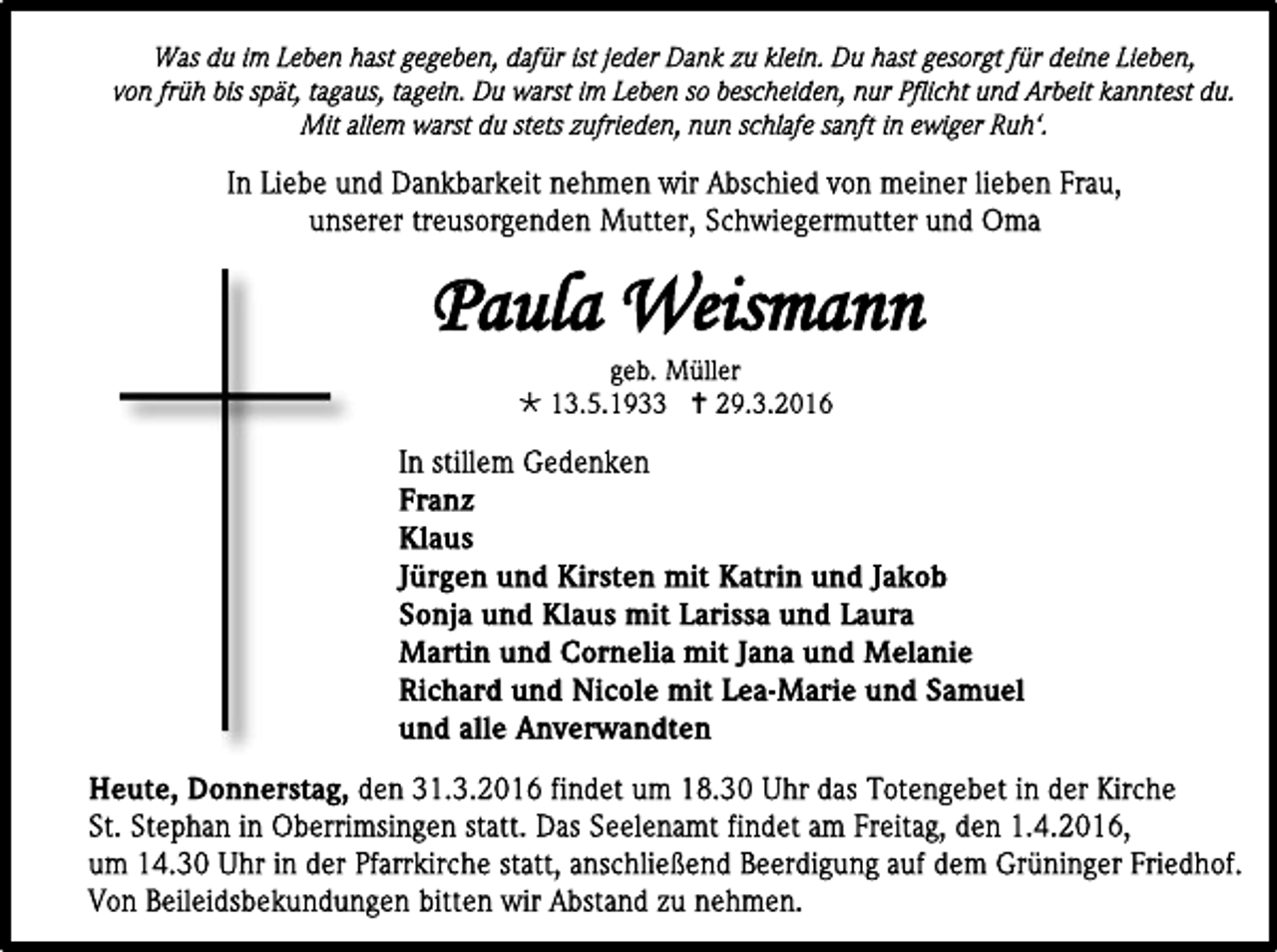 Was du im Leben hast gegeben, dafür ist jeder Dank zu klein. Du hast gesorgt für deine Lieben, von früh bis spät, tagaus, tagein. Du warst im Leben so bescheiden, nur Pflicht und Arbeit kanntest du. Mit allem warst du stets zufrieden, nun schlafe sanft in ewiger Ruh'.

In Liebe und Dankbarkeit nehmen wir Abschied von meiner lieben Frau, unserer treusorgenden Mutter, Schwiegermutter und Oma

Paula Weismann

geb. Müller
* 13.5.1933 † 29.3.2016

In stillem Gedenken
Franz
Klaus
Jürgen und Kirsten mit Katrin und Jakob
Sonja und Klaus mit Larissa und Laura
Martin und Cornelia mit Jana und Melanie
Richard und Nicole mit Lea-Marie und Samuel
und alle Anverwandten

Heute, Donnerstag, den 31.3.2016 findet um 18.30 Uhr das Totengebet in der Kirche St. Stephan in Oberrimsingen statt. Das Seelenamt findet am Freitag, den 1.4.2016, um 14.30 Uhr in der Pfarrkirche statt, anschließend Beerdigung auf dem Grüninger Friedhof. Von Beileidsbekundungen bitten wir Abstand zu nehmen.